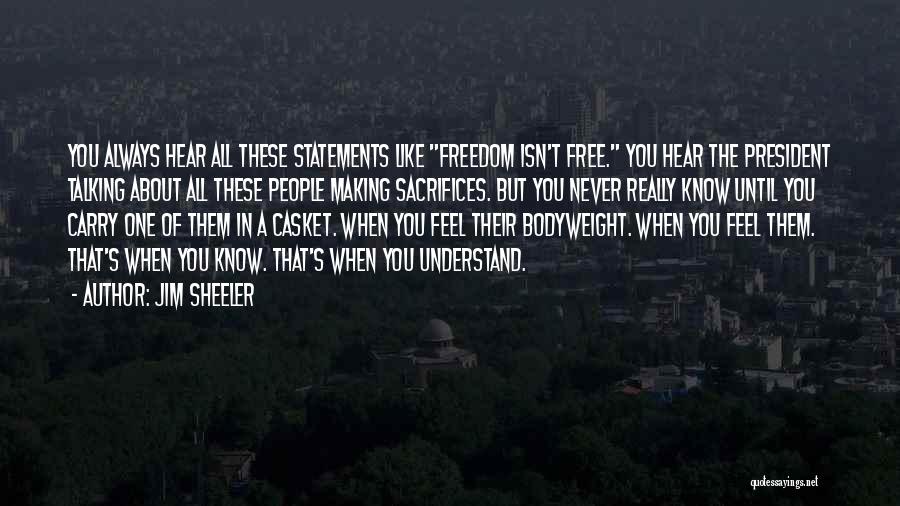 YOU ALWAYS HEAR ALL THESE STATEMENTS LIKE "FREEDOM ISN'T FREE." YOU HEAR THE PRESIDENT TALKING ABOUT ALL THESE PEOPLE MAKING SACRIFICES. BUT YOU NEVER REALLY KNOW UNTIL YOU CARRY ONE OF THEM IN A CASKET. WHEN YOU FEEL THEIR BODYWEIGHT. WHEN YOU FEEL THEM. THAT'S WHEN YOU KNOW. THAT'S WHEN YOU UNDERSTAND.

- AUTHOR: JIM SHEELER

quotessayings.net